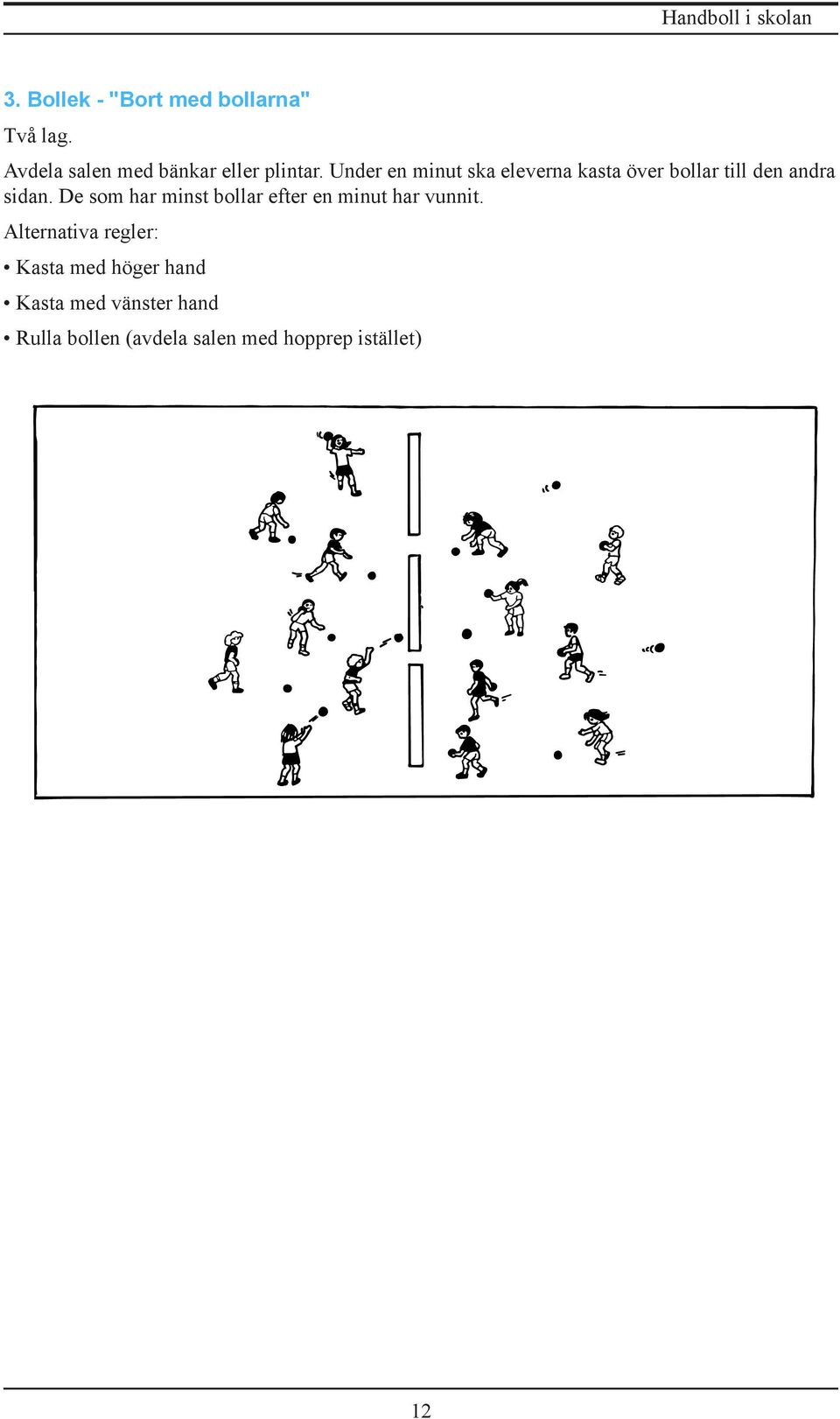 Handboll i skolan

3. Bollek - "Bort med bollarna"

Två lag.

Avdela salen med bänkar eller plintar. Under en minut ska eleverna kasta över bollar till den andra sidan. De som har minst bollar efter en minut har vunnit.

Alternativa regler:

• Kasta med höger hand

• Kasta med vänster hand

• Rulla bollen (avdela salen med hopprep istället)

12